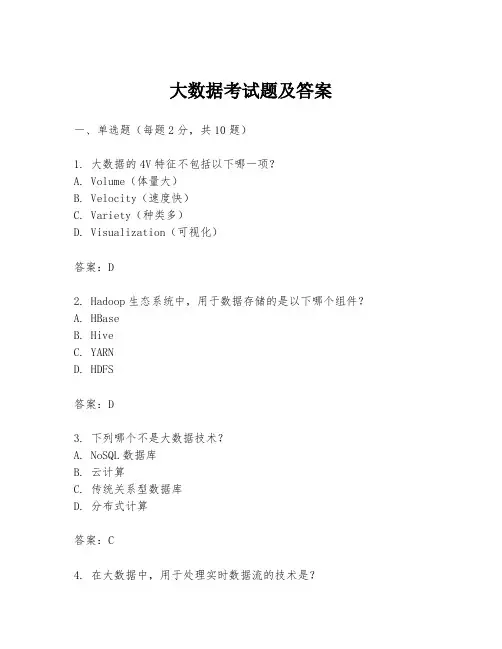 大数据考试题及答案

一、单选题（每题2分，共10题）

1. 大数据的4V特征不包括以下哪一项？
A. Volume（体量大）
B. Velocity（速度快）
C. Variety（种类多）
D. Visualization（可视化）

答案：D

2. Hadoop生态系统中，用于数据存储的是以下哪个组件？
A. HBase
B. Hive
C. YARN
D. HDFS

答案：D

3. 下列哪个不是大数据技术？
A. NoSQL数据库
B. 云计算
C. 传统关系型数据库
D. 分布式计算

答案：C

4. 在大数据中，用于处理实时数据流的技术是？